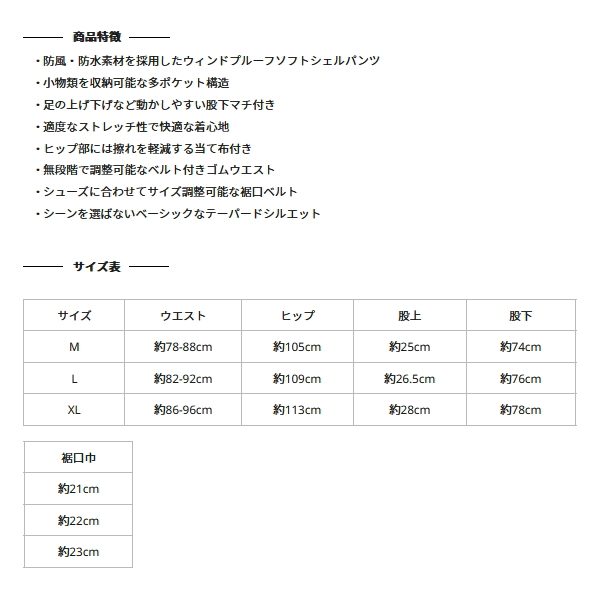 商品特徴

・防風・防水素材を採用したウィンドプルーフソフトシェルパンツ
・小物類を収納可能な多ポケット構造
・足の上げ下げなど動かしやすい股下マチ付き
・適度なストレッチ性で快適な着心地
・ヒップ部には擦れを軽減する当て布付き
・無段階で調整可能なベルト付きゴムウエスト
・シューズに合わせてサイズ調整可能な裾口ベルト
・シーンを選ばないベーシックなテーパードシルエット

サイズ表

| サイズ | ウエスト | ヒップ | 股上 | 股下 |
|---|---|---|---|---|
| M | 約78-88cm | 約105cm | 約25cm | 約74cm |
| L | 約82-92cm | 約109cm | 約26.5cm | 約76cm |
| XL | 約86-96cm | 約113cm | 約28cm | 約78cm |

| 裾口巾 |
|---|
| 約21cm |
| 約22cm |
| 約23cm |